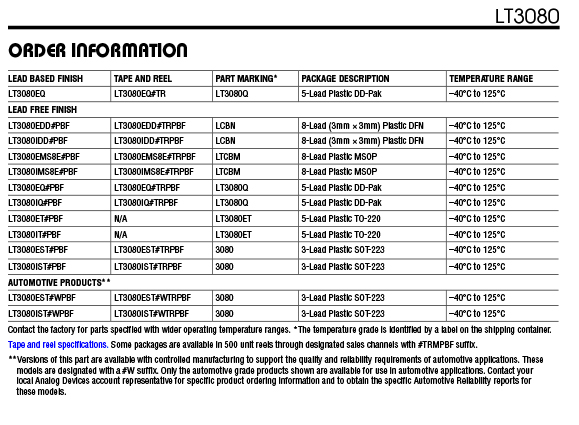 LT3080

ORDER INFORMATION

| LEAD BASED FINISH | TAPE AND REEL | PART MARKING* | PACKAGE DESCRIPTION | TEMPERATURE RANGE |
|---|---|---|---|---|
| LT3080EQ | LT3080EQ#TR | LT3080Q | 5-Lead Plastic DD-Pak | –40°C to 125°C |
| LEAD FREE FINISH | | | | |
| LT3080EDD#PBF | LT3080EDD#TRPBF | LCBN | 8-Lead (3mm × 3mm) Plastic DFN | –40°C to 125°C |
| LT3080IDD#PBF | LT3080IDD#TRPBF | LCBN | 8-Lead (3mm × 3mm) Plastic DFN | –40°C to 125°C |
| LT3080EMS8E#PBF | LT3080EMS8E#TRPBF | LTCBM | 8-Lead Plastic MSOP | –40°C to 125°C |
| LT3080IMS8E#PBF | LT3080IMS8E#TRPBF | LTCBM | 8-Lead Plastic MSOP | –40°C to 125°C |
| LT3080EQ#PBF | LT3080EQ#TRPBF | LT3080Q | 5-Lead Plastic DD-Pak | –40°C to 125°C |
| LT3080IQ#PBF | LT3080IQ#TRPBF | LT3080Q | 5-Lead Plastic DD-Pak | –40°C to 125°C |
| LT3080ET#PBF | N/A | LT3080ET | 5-Lead Plastic TO-220 | –40°C to 125°C |
| LT3080IT#PBF | N/A | LT3080ET | 5-Lead Plastic TO-220 | –40°C to 125°C |
| LT3080EST#PBF | LT3080EST#TRPBF | 3080 | 3-Lead Plastic SOT-223 | –40°C to 125°C |
| LT3080IST#PBF | LT3080IST#TRPBF | 3080 | 3-Lead Plastic SOT-223 | –40°C to 125°C |
| AUTOMOTIVE PRODUCTS** | | | | |
| LT3080EST#WPBF | LT3080EST#WTRPBF | 3080 | 3-Lead Plastic SOT-223 | –40°C to 125°C |
| LT3080IST#WPBF | LT3080IST#WTRPBF | 3080 | 3-Lead Plastic SOT-223 | –40°C to 125°C |

Contact the factory for parts specified with wider operating temperature ranges. *The temperature grade is identified by a label on the shipping container.

Tape and reel specifications. Some packages are available in 500 unit reels through designated sales channels with #TRMPBF suffix.

**Versions of this part are available with controlled manufacturing to support the quality and reliability requirements of automotive applications. These models are designated with a #W suffix. Only the automotive grade products shown are available for use in automotive applications. Contact your local Analog Devices account representative for specific product ordering information and to obtain the specific Automotive Reliability reports for these models.